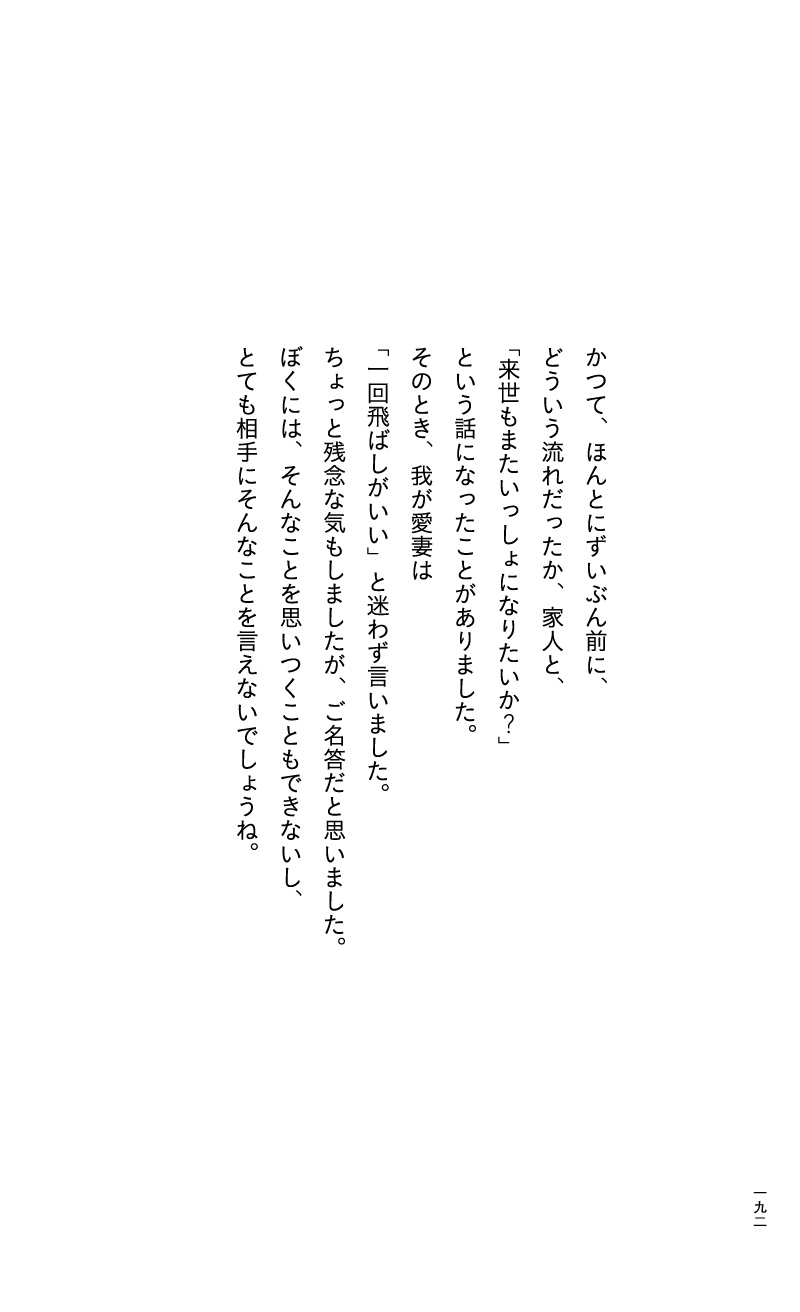 かつて、ほんとにずいぶん前に、
どういう流れだったか、家人と、
「来世もまたいっしょになりたいか?」
という話になったことがありました。
そのとき、我が愛妻は
「一回飛ばしがいい」と迷わず言いました。
ちょっと残念な気もしましたが、ご名答だと思いました。
ぼくには、そんなことを思いつくこともできないし、
とても相手にそんなことを言えないでしょうね。

一九二